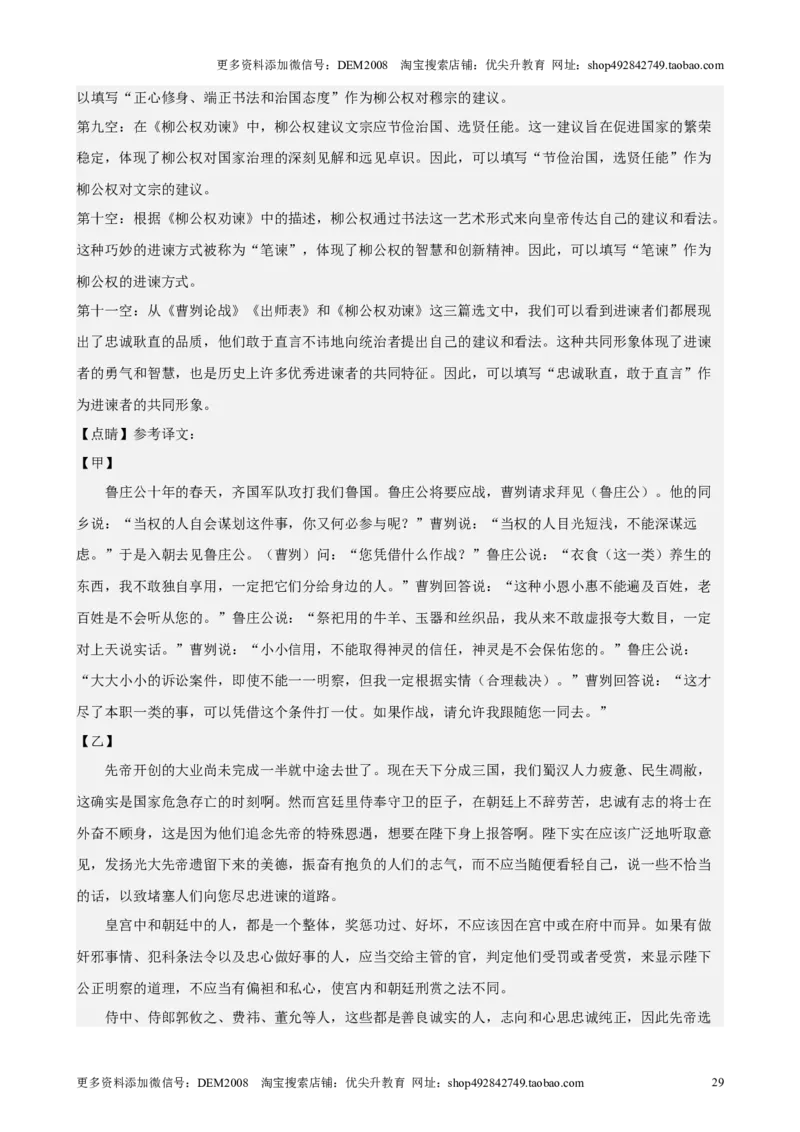 更多资料添加微信号：DEM2008　淘宝搜索店铺：优尖升教育　网址：shop492842749.taobao.com

以填写“正心修身、端正书法和治国态度”作为柳公权对穆宗的建议。

第九空：在《柳公权劝谏》中，柳公权建议文宗应节俭治国、选贤任能。这一建议旨在促进国家的繁荣稳定，体现了柳公权对国家治理的深刻见解和远见卓识。因此，可以填写“节俭治国，选贤任能”作为柳公权对文宗的建议。

第十空：根据《柳公权劝谏》中的描述，柳公权通过书法这一艺术形式来向皇帝传达自己的建议和看法。这种巧妙的进谏方式被称为“笔谏”，体现了柳公权的智慧和创新精神。因此，可以填写“笔谏”作为柳公权的进谏方式。

第十一空：从《曹刿论战》《出师表》和《柳公权劝谏》这三篇选文中，我们可以看到进谏者们都展现出了忠诚耿直的品质，他们敢于直言不讳地向统治者提出自己的建议和看法。这种共同形象体现了进谏者的勇气和智慧，也是历史上许多优秀进谏者的共同特征。因此，可以填写“忠诚耿直，敢于直言”作为进谏者的共同形象。

【点睛】参考译文：

【甲】

鲁庄公十年的春天，齐国军队攻打我们鲁国。鲁庄公将要应战，曹刿请求拜见（鲁庄公）。他的同乡说：“当权的人自会谋划这件事，你又何必参与呢？”曹刿说：“当权的人目光短浅，不能深谋远虑。”于是入朝去见鲁庄公。（曹刿）问：“您凭借什么作战？”鲁庄公说：“衣食（这一类）养生的东西，我不敢独自享用，一定把它们分给身边的人。”曹刿回答说：“这种小恩小惠不能遍及百姓，老百姓是不会听从您的。”鲁庄公说：“祭祀用的牛羊、玉器和丝织品，我从来不敢虚报夸大数目，一定对上天说实话。”曹刿说：“小小信用，不能取得神灵的信任，神灵是不会保佑您的。”鲁庄公说：“大大小小的诉讼案件，即使不能一一明察，但我一定根据实情（合理裁决）。”曹刿回答说：“这才尽了本职一类的事，可以凭借这个条件打一仗。如果作战，请允许我跟随您一同去。”

【乙】

先帝开创的大业尚未完成一半就中途去世了。现在天下分成三国，我们蜀汉人力疲惫、民生凋敝，这确实是国家危急存亡的时刻啊。然而宫廷里侍奉守卫的臣子，在朝廷上不辞劳苦，忠诚有志的将士在外奋不顾身，这是因为他们追念先帝的特殊恩遇，想要在陛下身上报答啊。陛下实在应该广泛地听取意见，发扬光大先帝遗留下来的美德，振奋有抱负的人们的志气，而不应当随便看轻自己，说一些不恰当的话，以致堵塞人们向您尽忠进谏的道路。

皇宫中和朝廷中的人，都是一个整体，奖惩功过、好坏，不应该因在宫中或在府中而异。如果有做奸邪事情、犯科条法令以及忠心做好事的人，应当交给主管的官，判定他们受罚或者受赏，来显示陛下公正明察的道理，不应当有偏袒和私心，使宫内和朝廷刑赏之法不同。

侍中、侍郎郭攸之、费祎、董允等人，这些都是善良诚实的人，志向和心思忠诚纯正，因此先帝选

更多资料添加微信号：DEM2008　淘宝搜索店铺：优尖升教育　网址：shop492842749.taobao.com　29